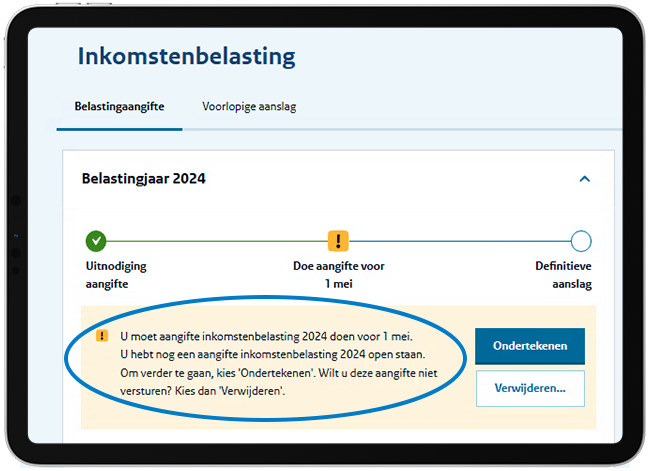 Inkomstenbelasting

Belastingaangifte

Voorlopige aanslag

Belastingjaar 2024

Uitnodiging aangifte

Doe aangifte voor 1 mei

Definitieve aanslag

U moet aangifte inkomstenbelasting 2024 doen voor 1 mei.
U hebt nog een aangifte inkomstenbelasting 2024 open staan.
Om verder te gaan, kies 'Ondertekenen'. Wilt u deze aangifte niet versturen? Kies dan 'Verwijderen'.

Ondertekenen

Verwijderen...